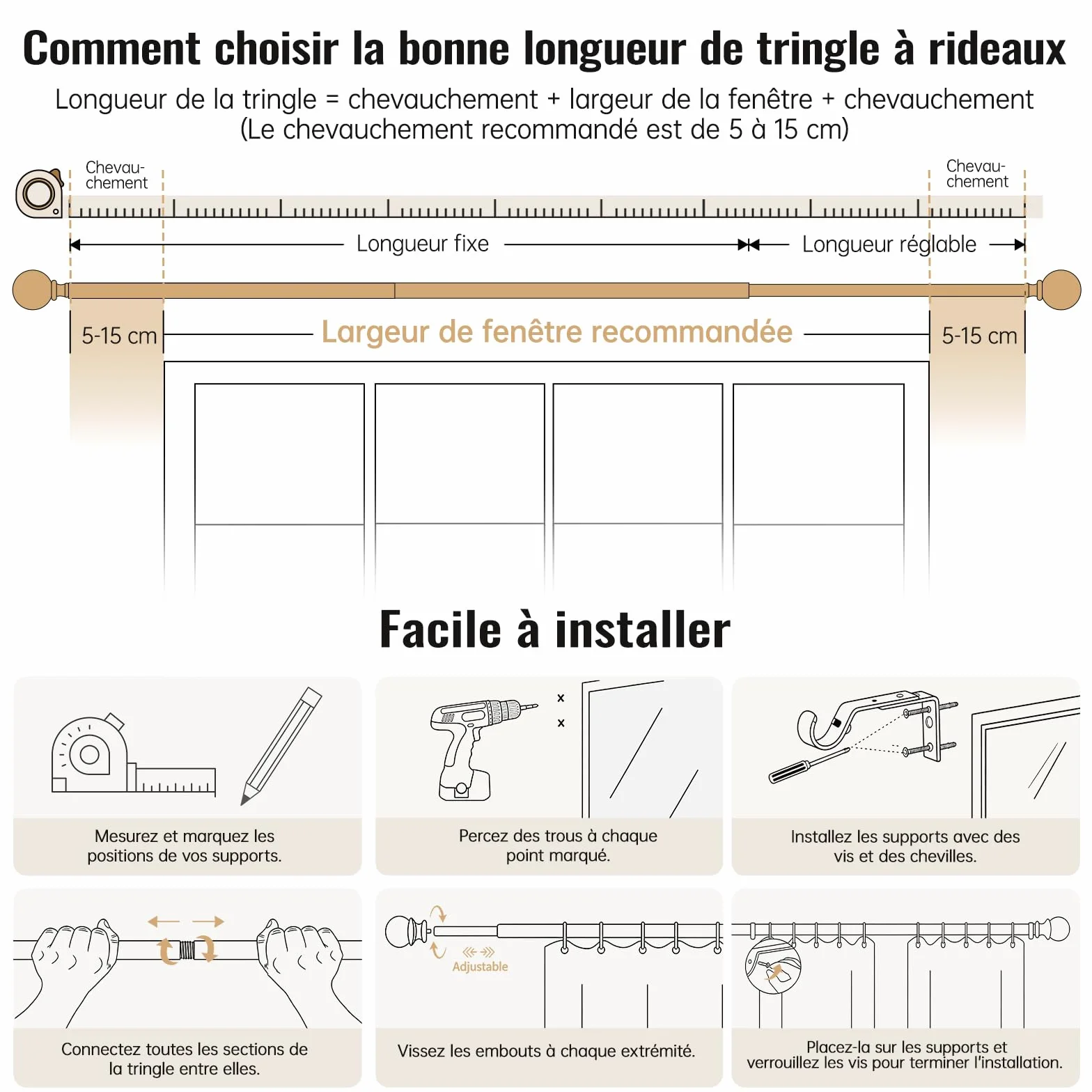 Comment choisir la bonne longueur de tringle à rideaux

Longueur de la tringle = chevauchement + largeur de la fenêtre + chevauchement
(Le chevauchement recommandé est de 5 à 15 cm)

Chevauchement

Chevauchement

Longueur fixe

Longueur réglable

5-15 cm

Largeur de fenêtre recommandée

5-15 cm

Facile à installer

Mesurez et marquez les positions de vos supports.

Percez des trous à chaque point marqué.

Installez les supports avec des vis et des chevilles.

Connectez toutes les sections de la tringle entre elles.

Adjustable

Vissez les embouts à chaque extrémité.

Placez-la sur les supports et verrouillez les vis pour terminer l'installation.